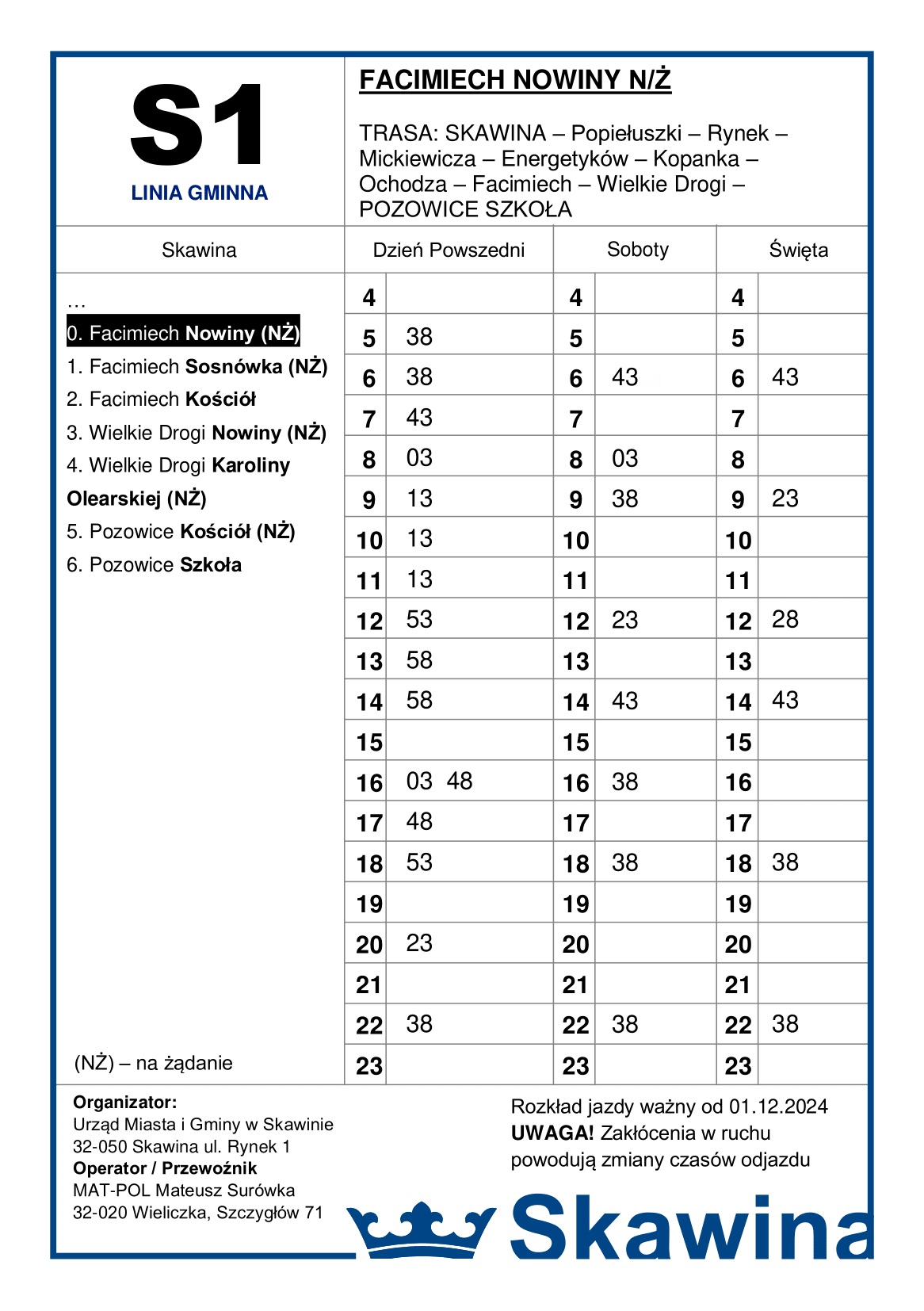 S1
LINIA GMINNA

FACIMIECH NOWINY N/Ż

TRASA: SKAWINA – Popiełuszki – Rynek – Mickiewicza – Energetyków – Kopanka – Ochodza – Facimiech – Wielkie Drogi – POZOWICE SZKOŁA

Skawina

…
0. Facimiech Nowiny (NŻ)
1. Facimiech Sosnówka (NŻ)
2. Facimiech Kościół
3. Wielkie Drogi Nowiny (NŻ)
4. Wielkie Drogi Karoliny Olearskiej (NŻ)
5. Pozowice Kościół (NŻ)
6. Pozowice Szkoła

(NŻ) – na żądanie

| Dzień Powszedni | | Soboty | | Święta | |
|---|---|---|---|---|---|
| 4 | | 4 | | 4 | |
| 5 | 38 | 5 | | 5 | |
| 6 | 38 | 6 | 43 | 6 | 43 |
| 7 | 43 | 7 | | 7 | |
| 8 | 03 | 8 | 03 | 8 | |
| 9 | 13 | 9 | 38 | 9 | 23 |
| 10 | 13 | 10 | | 10 | |
| 11 | 13 | 11 | | 11 | |
| 12 | 53 | 12 | 23 | 12 | 28 |
| 13 | 58 | 13 | | 13 | |
| 14 | 58 | 14 | 43 | 14 | 43 |
| 15 | | 15 | | 15 | |
| 16 | 03 48 | 16 | 38 | 16 | |
| 17 | 48 | 17 | | 17 | |
| 18 | 53 | 18 | 38 | 18 | 38 |
| 19 | | 19 | | 19 | |
| 20 | 23 | 20 | | 20 | |
| 21 | | 21 | | 21 | |
| 22 | 38 | 22 | 38 | 22 | 38 |
| 23 | | 23 | | 23 | |

Organizator:
Urząd Miasta i Gminy w Skawinie
32-050 Skawina ul. Rynek 1
Operator / Przewoźnik
MAT-POL Mateusz Surówka
32-020 Wieliczka, Szczygłów 71

Rozkład jazdy ważny od 01.12.2024
UWAGA! Zakłócenia w ruchu powodują zmiany czasów odjazdu

Skawina